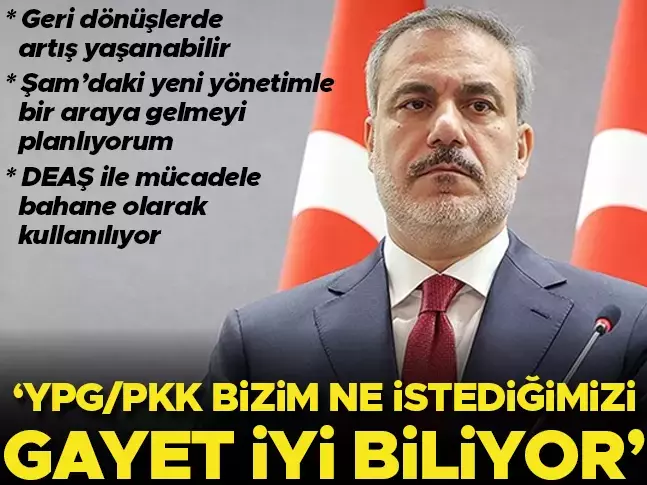 * Geri dönüşlerde artış yaşanabilir

* Şam'daki yeni yönetimle bir araya gelmeyi planlıyorum

* DEAŞ ile mücadele bahane olarak kullanılıyor

'YPG/PKK BİZİM NE İSTEDİĞİMİZİ GAYET İYİ BİLİYOR'